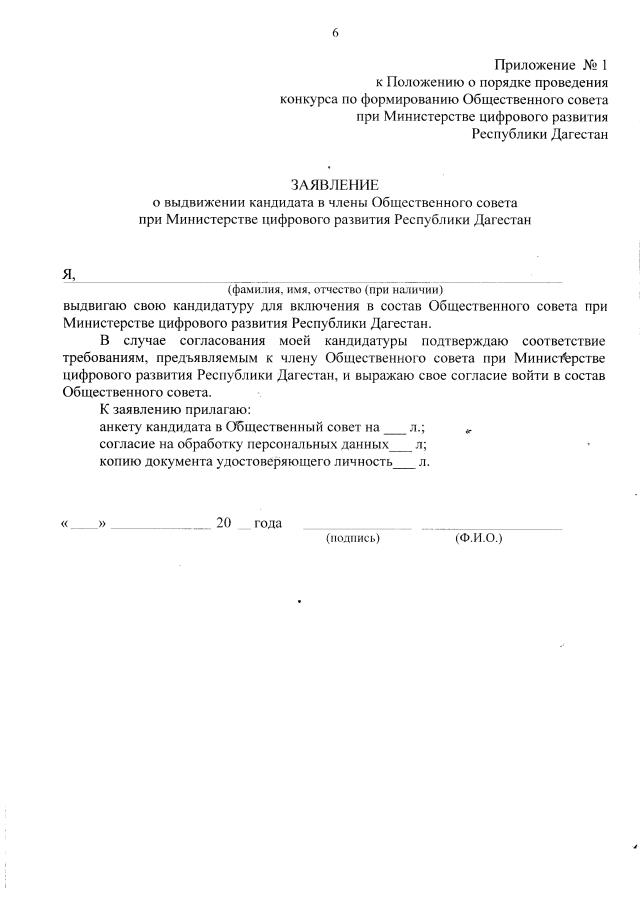 6

Приложение № 1
к Положению о порядке проведения
конкурса по формированию Общественного совета
при Министерстве цифрового развития
Республики Дагестан

ЗАЯВЛЕНИЕ
о выдвижении кандидата в члены Общественного совета
при Министерстве цифрового развития Республики Дагестан

Я, ______________________________________________
(фамилия, имя, отчество (при наличии)
выдвигаю свою кандидатуру для включения в состав Общественного совета при Министерстве цифрового развития Республики Дагестан.

В случае согласования моей кандидатуры подтверждаю соответствие требованиям, предъявляемым к члену Общественного совета при Министерстве цифрового развития Республики Дагестан, и выражаю свое согласие войти в состав Общественного совета.

К заявлению прилагаю:
анкету кандидата в Общественный совет на ___ л.;
согласие на обработку персональных данных___ л;
копию документа удостоверяющего личность___ л.

«____» ______________ 20 __ года ______________ ______________
(подпись) (Ф.И.О.)